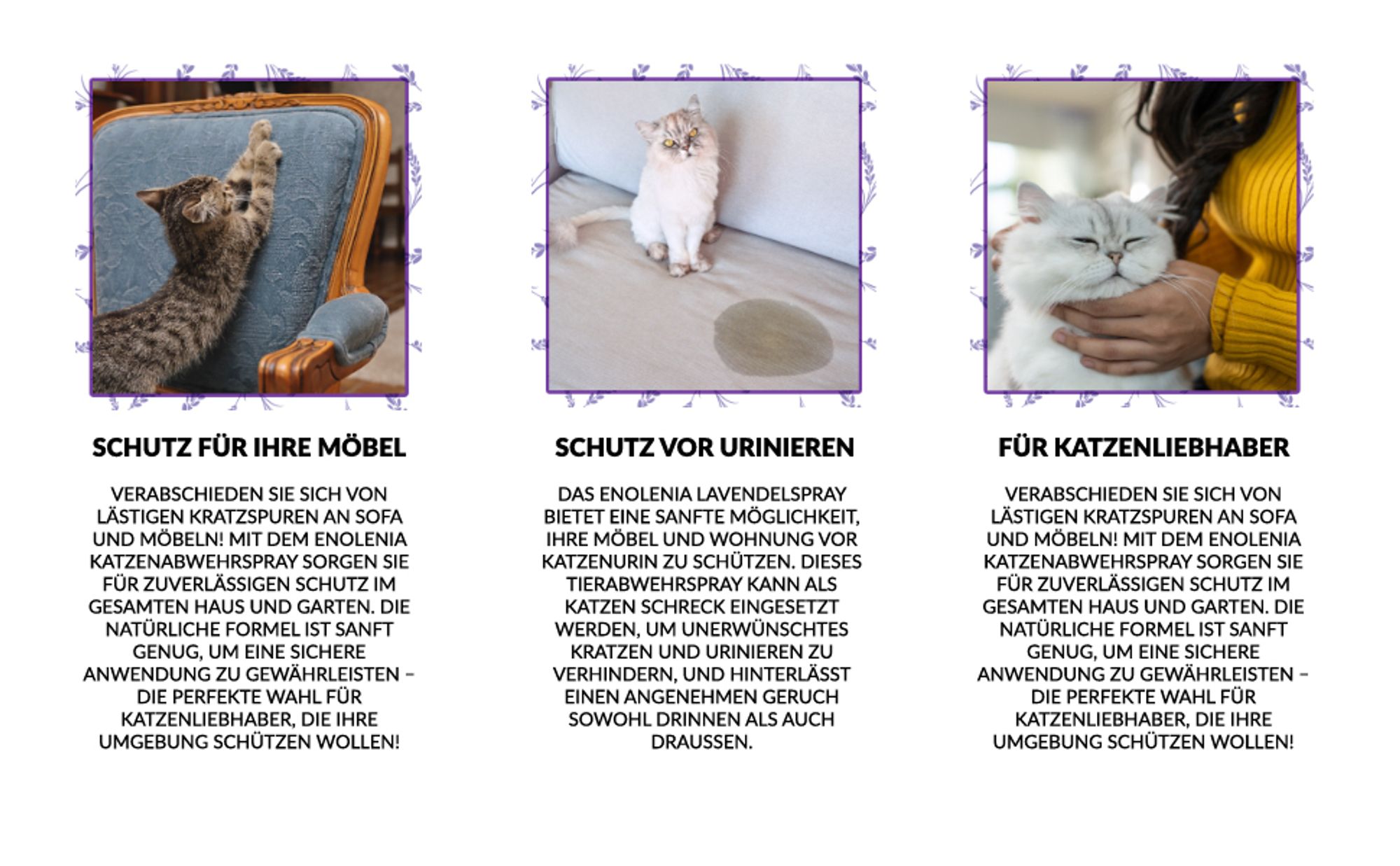 SCHUTZ FÜR IHRE MÖBEL

VERABSCHIEDEN SIE SICH VON LÄSTIGEN KRATZSPUREN AN SOFA UND MÖBELN! MIT DEM ENOLENIA KATZENABWEHRSPRAY SORGEN SIE FÜR ZUVERLÄSSIGEN SCHUTZ IM GESAMTEN HAUS UND GARTEN. DIE NATÜRLICHE FORMEL IST SANFT GENUG, UM EINE SICHERE ANWENDUNG ZU GEWÄHRLEISTEN – DIE PERFEKTE WAHL FÜR KATZENLIEBHABER, DIE IHRE UMGEBUNG SCHÜTZEN WOLLEN!

SCHUTZ VOR URINIEREN

DAS ENOLENIA LAVENDELSPRAY BIETET EINE SANFTE MÖGLICHKEIT, IHRE MÖBEL UND WOHNUNG VOR KATZENURIN ZU SCHÜTZEN. DIESES TIERABWEHRSPRAY KANN ALS KATZEN SCHRECK EINGESETZT WERDEN, UM UNERWÜNSCHTES KRATZEN UND URINIEREN ZU VERHINDERN, UND HINTERLÄSST EINEN ANGENEHMEN GERUCH SOWOHL DRINNEN ALS AUCH DRAUSSEN.

FÜR KATZENLIEBHABER

VERABSCHIEDEN SIE SICH VON LÄSTIGEN KRATZSPUREN AN SOFA UND MÖBELN! MIT DEM ENOLENIA KATZENABWEHRSPRAY SORGEN SIE FÜR ZUVERLÄSSIGEN SCHUTZ IM GESAMTEN HAUS UND GARTEN. DIE NATÜRLICHE FORMEL IST SANFT GENUG, UM EINE SICHERE ANWENDUNG ZU GEWÄHRLEISTEN – DIE PERFEKTE WAHL FÜR KATZENLIEBHABER, DIE IHRE UMGEBUNG SCHÜTZEN WOLLEN!